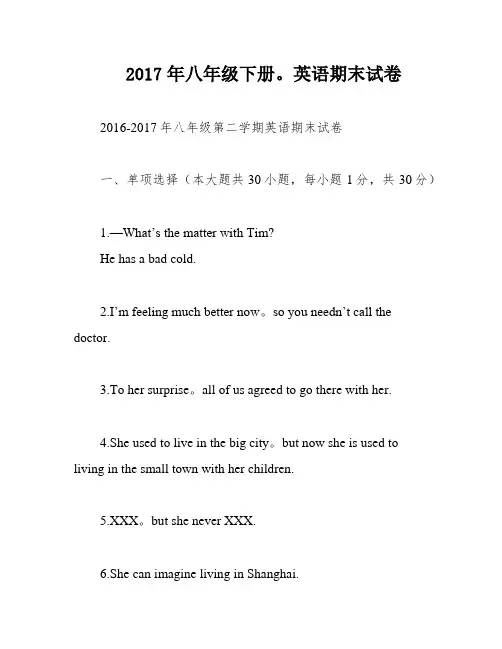 2017年八年级下册。英语期末试卷

2016-2017年八年级第二学期英语期末试卷

一、单项选择（本大题共30小题，每小题1分，共30分）

1.—What's the matter with Tim?
He has a bad cold.

2.I'm feeling much better now。so you needn't call the doctor.

3.To her surprise。all of us agreed to go there with her.

4.She used to live in the big city。but now she is used to living in the small town with her children.

5.XXX。but she never XXX.

6.She can imagine living in Shanghai.